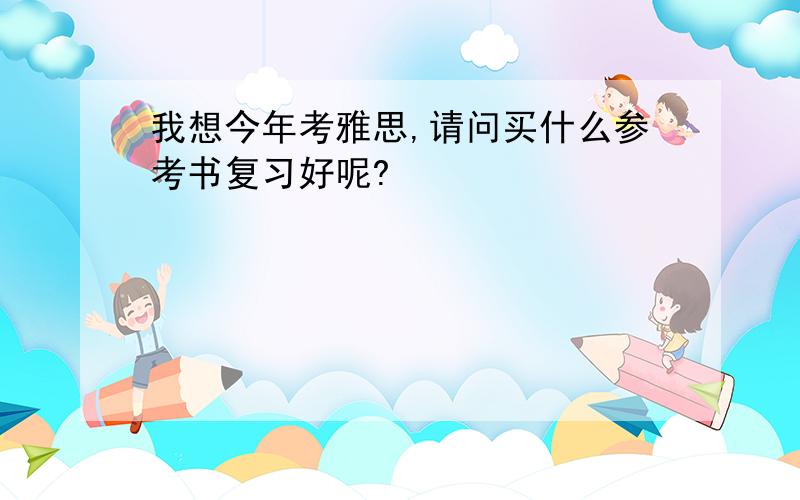 我想今年考雅思,请问买什么参考书复习好呢?